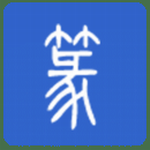 篆